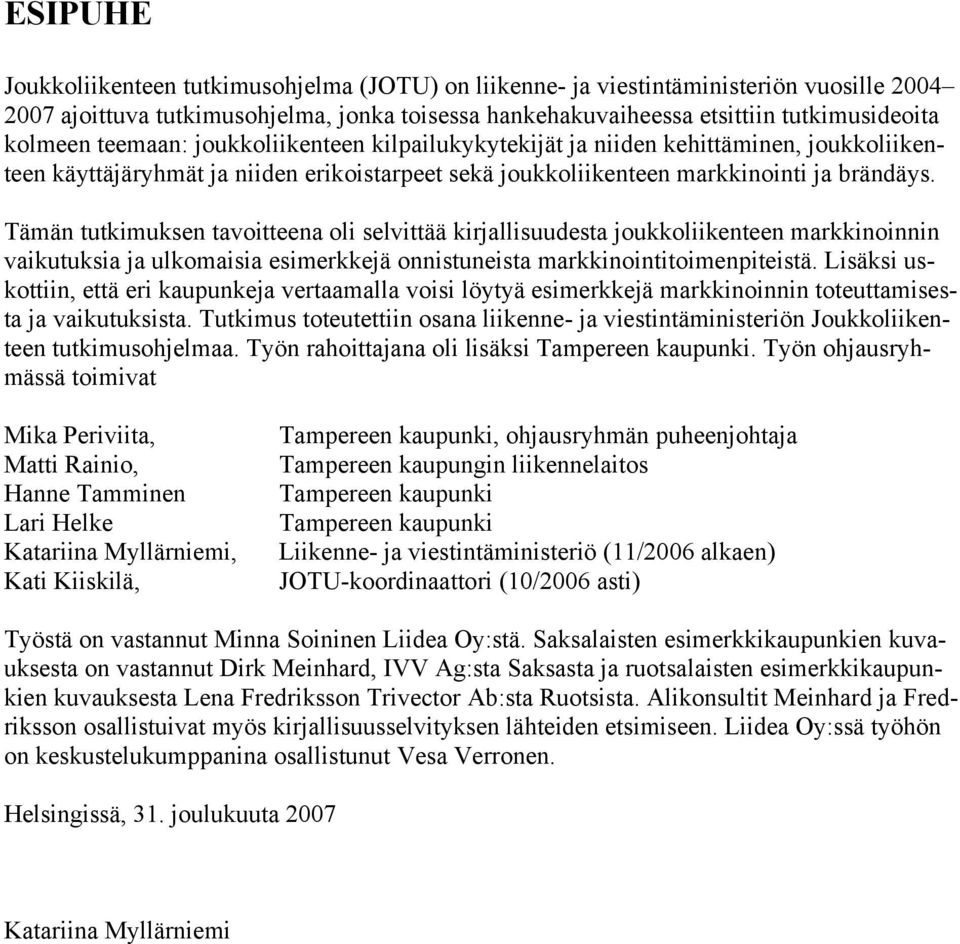 ESIPUHE

Joukkoliikenteen tutkimusohjelma (JOTU) on liikenne- ja viestintäministeriön vuosille 2004–2007 ajoittuva tutkimusohjelma, jonka toisessa hankehakuvaiheessa etsittiin tutkimusideoita kolmeen teemaan: joukkoliikenteen kilpailukykytekijät ja niiden kehittäminen, joukkoliikenteen käyttäjäryhmät ja niiden erikoistarpeet sekä joukkoliikenteen markkinointi ja brändäys.

Tämän tutkimuksen tavoitteena oli selvittää kirjallisuudesta joukkoliikenteen markkinoinnin vaikutuksia ja ulkomaisia esimerkkejä onnistuneista markkinointitoimenpiteistä. Lisäksi uskottiin, että eri kaupunkeja vertaamalla voisi löytyä esimerkkejä markkinoinnin toteuttamisesta ja vaikutuksista. Tutkimus toteutettiin osana liikenne- ja viestintäministeriön Joukkoliikenteen tutkimusohjelmaa. Työn rahoittajana oli lisäksi Tampereen kaupunki. Työn ohjausryhmässä toimivat

| | |
|---|---|
| Mika Periviita, | Tampereen kaupunki, ohjausryhmän puheenjohtaja |
| Matti Rainio, | Tampereen kaupungin liikennelaitos |
| Hanne Tamminen | Tampereen kaupunki |
| Lari Helke | Tampereen kaupunki |
| Katariina Myllärniemi, | Liikenne- ja viestintäministeriö (11/2006 alkaen) |
| Kati Kiiskilä, | JOTU-koordinaattori (10/2006 asti) |

Työstä on vastannut Minna Soininen Liidea Oy:stä. Saksalaisten esimerkkikaupunkien kuvauksesta on vastannut Dirk Meinhard, IVV Ag:sta Saksasta ja ruotsalaisten esimerkkikaupunkien kuvauksesta Lena Fredriksson Trivector Ab:sta Ruotsista. Alikonsultit Meinhard ja Fredriksson osallistuivat myös kirjallisuusselvityksen lähteiden etsimiseen. Liidea Oy:ssä työhön on keskustelukumppanina osallistunut Vesa Verronen.

Helsingissä, 31. joulukuuta 2007

Katariina Myllärniemi